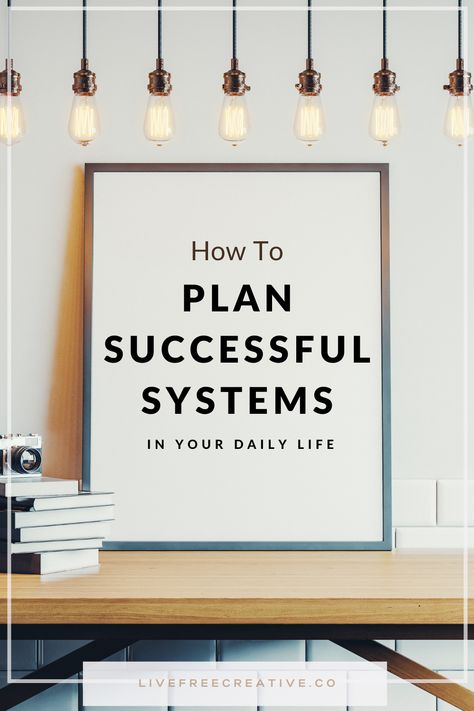 How To

PLAN SUCCESSFUL SYSTEMS

IN YOUR DAILY LIFE

LIVEFREECREATIVE.CO